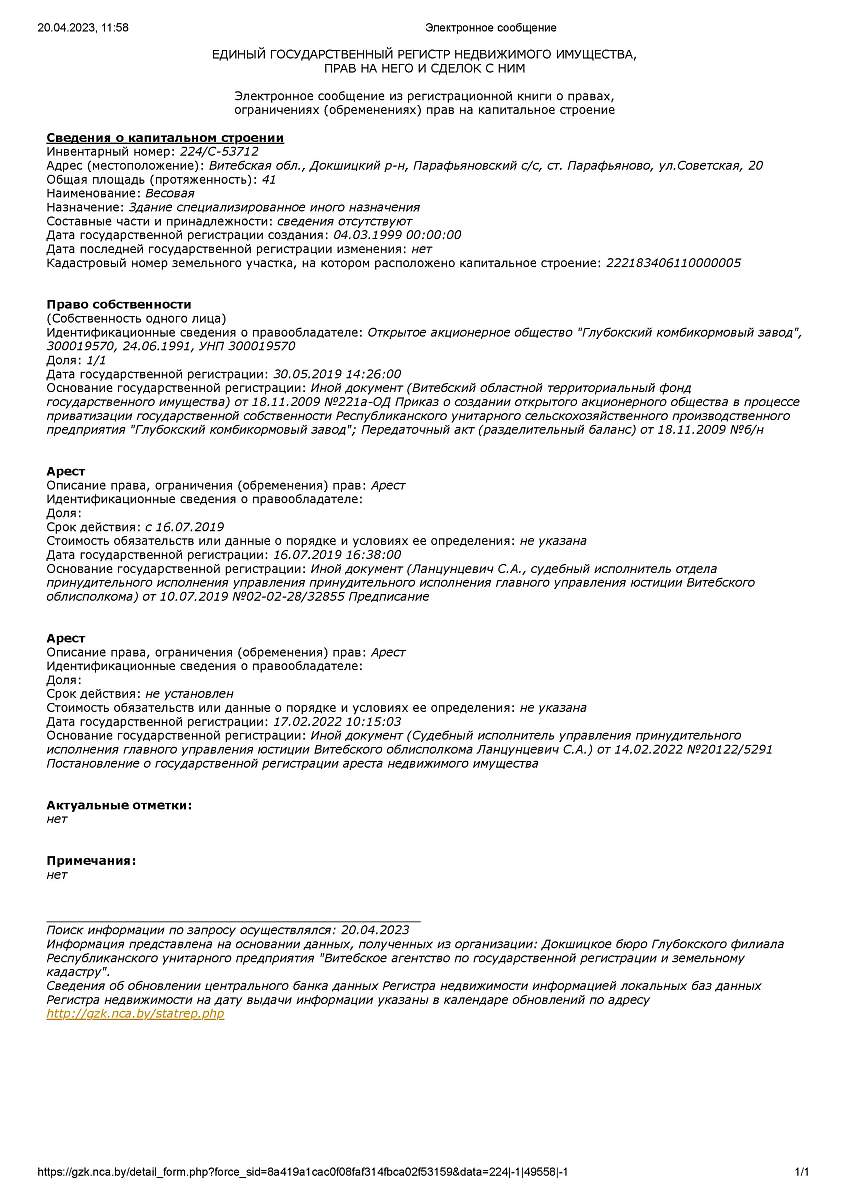 20.04.2023, 11:58 Электронное сообщение

ЕДИНЫЙ ГОСУДАРСТВЕННЫЙ РЕГИСТР НЕДВИЖИМОГО ИМУЩЕСТВА, ПРАВ НА НЕГО И СДЕЛОК С НИМ

Электронное сообщение из регистрационной книги о правах, ограничениях (обременениях) прав на капитальное строение

Сведения о капитальном строении
Инвентарный номер: 224/С-53712
Адрес (местоположение): Витебская обл., Докшицкий р-н, Парафьяновский с/с, ст. Парафьяново, ул.Советская, 20
Общая площадь (протяженность): 41
Наименование: Весовая
Назначение: Здание специализированное иного назначения
Составные части и принадлежности: сведения отсутствуют
Дата государственной регистрации создания: 04.03.1999 00:00:00
Дата последней государственной регистрации изменения: нет
Кадастровый номер земельного участка, на котором расположено капитальное строение: 222183406110000005

Право собственности
(Собственность одного лица)
Идентификационные сведения о правообладателе: Открытое акционерное общество "Глубокский комбикормовый завод", 300019570, 24.06.1991, УНП 300019570
Доля: 1/1
Дата государственной регистрации: 30.05.2019 14:26:00
Основание государственной регистрации: Иной документ (Витебский областной территориальный фонд государственного имущества) от 18.11.2009 №221а-ОД Приказ о создании открытого акционерного общества в процессе приватизации государственной собственности Республиканского унитарного сельскохозяйственного производственного предприятия "Глубокский комбикормовый завод"; Передаточный акт (разделительный баланс) от 18.11.2009 №б/н

Арест
Описание права, ограничения (обременения) прав: Арест
Идентификационные сведения о правообладателе:
Доля:
Срок действия: с 16.07.2019
Стоимость обязательств или данные о порядке и условиях ее определения: не указана
Дата государственной регистрации: 16.07.2019 16:38:00
Основание государственной регистрации: Иной документ (Ланцунцевич С.А., судебный исполнитель отдела принудительного исполнения управления принудительного исполнения главного управления юстиции Витебского облисполкома) от 10.07.2019 №02-02-28/32855 Предписание

Арест
Описание права, ограничения (обременения) прав: Арест
Идентификационные сведения о правообладателе:
Доля:
Срок действия: не установлен
Стоимость обязательств или данные о порядке и условиях ее определения: не указана
Дата государственной регистрации: 17.02.2022 10:15:03
Основание государственной регистрации: Иной документ (Судебный исполнитель управления принудительного исполнения главного управления юстиции Витебского облисполкома Ланцунцевич С.А.) от 14.02.2022 №20122/5291 Постановление о государственной регистрации ареста недвижимого имущества

Актуальные отметки:
нет

Примечания:
нет

Поиск информации по запросу осуществлялся: 20.04.2023
Информация представлена на основании данных, полученных из организации: Докшицкое бюро Глубокского филиала Республиканского унитарного предприятия "Витебское агентство по государственной регистрации и земельному кадастру".
Сведения об обновлении центрального банка данных Регистра недвижимости информацией локальных баз данных Регистра недвижимости на дату выдачи информации указаны в календаре обновлений по адресу http://gzk.nca.by/statrep.php

https://gzk.nca.by/detail_form.php?force_sid=8a419a1cac0f08faf314fbca02f53159&data=224|-1|49558|-1 1/1